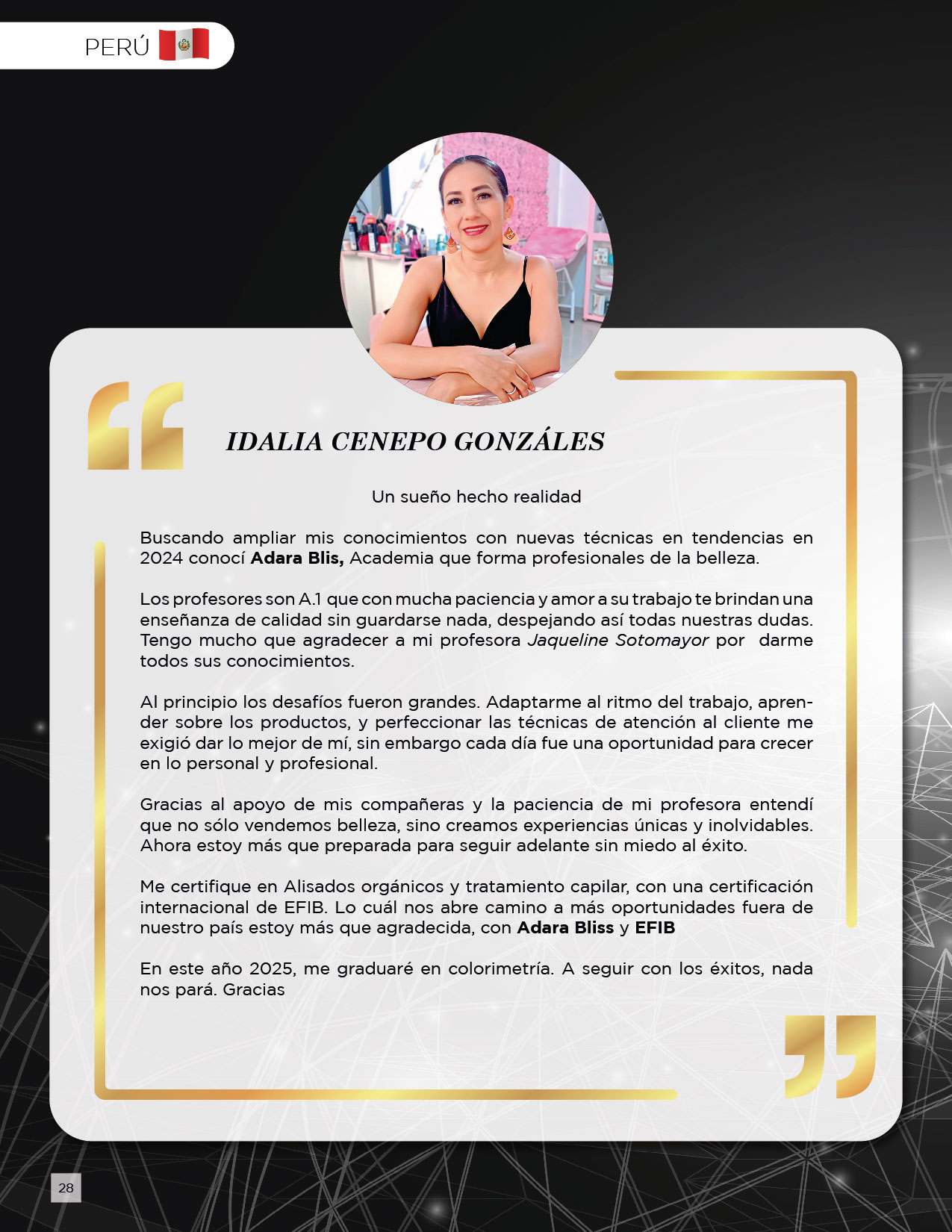 PERÚ

IDALIA CENEPO GONZÁLES

Un sueño hecho realidad

Buscando ampliar mis conocimientos con nuevas técnicas en tendencias en 2024 conocí Adara Blis, Academia que forma profesionales de la belleza.

Los profesores son A.1 que con mucha paciencia y amor a su trabajo te brindan una enseñanza de calidad sin guardarse nada, despejando así todas nuestras dudas. Tengo mucho que agradecer a mi profesora Jaqueline Sotomayor por darme todos sus conocimientos.

Al principio los desafíos fueron grandes. Adaptarme al ritmo del trabajo, aprender sobre los productos, y perfeccionar las técnicas de atención al cliente me exigió dar lo mejor de mí, sin embargo cada día fue una oportunidad para crecer en lo personal y profesional.

Gracias al apoyo de mis compañeras y la paciencia de mi profesora entendí que no sólo vendemos belleza, sino creamos experiencias únicas y inolvidables. Ahora estoy más que preparada para seguir adelante sin miedo al éxito.

Me certifique en Alisados orgánicos y tratamiento capilar, con una certificación internacional de EFIB. Lo cuál nos abre camino a más oportunidades fuera de nuestro país estoy más que agradecida, con Adara Bliss y EFIB

En este año 2025, me graduaré en colorimetría. A seguir con los éxitos, nada nos pará. Gracias

28